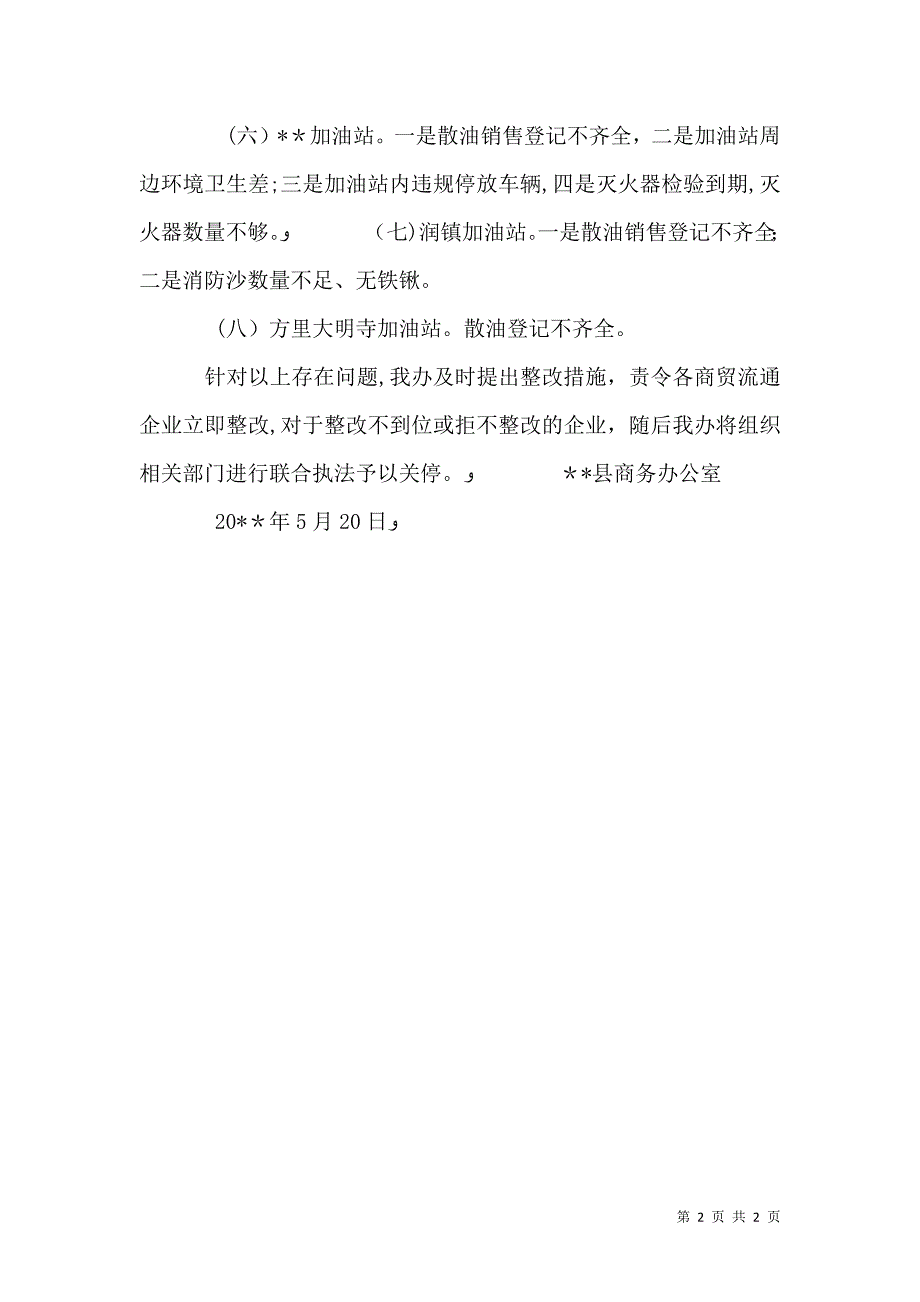 （六）**加油站。一是散油销售登记不齐全，二是加油站周边环境卫生差;三是加油站内违规停放车辆,四是灭火器检验到期,灭火器数量不够。         （七)润镇加油站。一是散油销售登记不齐全;二是消防沙数量不足、无铁锹。

（八）方里大明寺加油站。散油登记不齐全。

针对以上存在问题,我办及时提出整改措施，责令各商贸流通企业立即整改,对于整改不到位或拒不整改的企业，随后我办将组织相关部门进行联合执法予以关停。         **县商务办公室

20**年5月20日

第 2 页 共 2 页